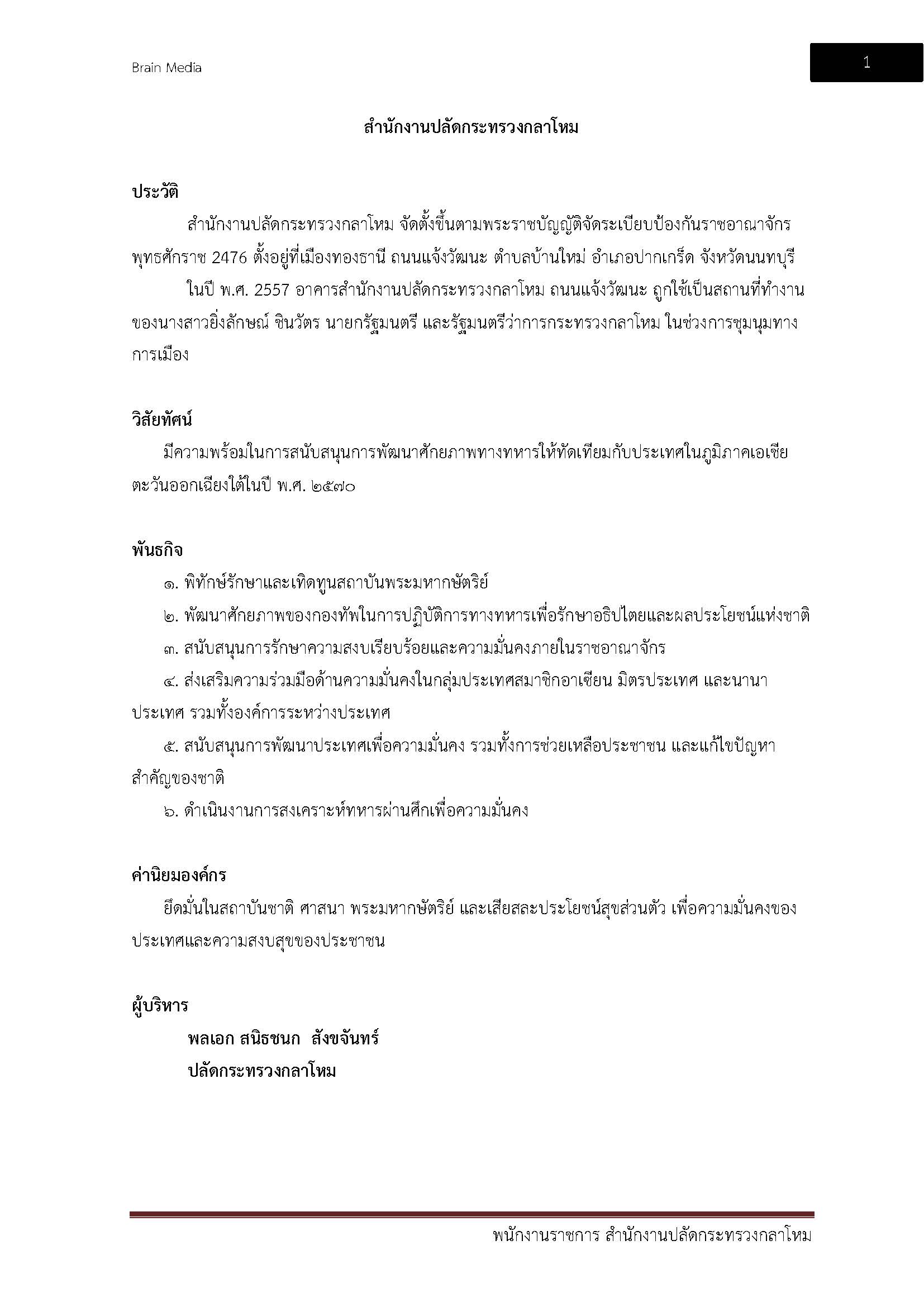 Brain Media

1

สำนักงานปลัดกระทรวงกลาโหม

ประวัติ

สำนักงานปลัดกระทรวงกลาโหม จัดตั้งขึ้นตามพระราชบัญญัติจัดระเบียบป้องกันราชอาณาจักร พุทธศักราช 2476 ตั้งอยู่ที่เมืองทองธานี ถนนแจ้งวัฒนะ ตำบลบ้านใหม่ อำเภอปากเกร็ด จังหวัดนนทบุรี

ในปี พ.ศ. 2557 อาคารสำนักงานปลัดกระทรวงกลาโหม ถนนแจ้งวัฒนะ ถูกใช้เป็นสถานที่ทำงานของนางสาวยิ่งลักษณ์ ชินวัตร นายกรัฐมนตรี และรัฐมนตรีว่าการกระทรวงกลาโหม ในช่วงการชุมนุมทางการเมือง

วิสัยทัศน์

มีความพร้อมในการสนับสนุนการพัฒนาศักยภาพทางทหารให้ทัดเทียมกับประเทศในภูมิภาคเอเชียตะวันออกเฉียงใต้ในปี พ.ศ. ๒๕๗๐

พันธกิจ

๑. พิทักษ์รักษาและเทิดทูนสถาบันพระมหากษัตริย์

๒. พัฒนาศักยภาพของกองทัพในการปฏิบัติการทางทหารเพื่อรักษาอธิปไตยและผลประโยชน์แห่งชาติ

๓. สนับสนุนการรักษาความสงบเรียบร้อยและความมั่นคงภายในราชอาณาจักร

๔. ส่งเสริมความร่วมมือด้านความมั่นคงในกลุ่มประเทศสมาชิกอาเซียน มิตรประเทศ และนานาประเทศ รวมทั้งองค์การระหว่างประเทศ

๕. สนับสนุนการพัฒนาประเทศเพื่อความมั่นคง รวมทั้งการช่วยเหลือประชาชน และแก้ไขปัญหาสำคัญของชาติ

๖. ดำเนินงานการสงเคราะห์ทหารผ่านศึกเพื่อความมั่นคง

ค่านิยมองค์กร

ยึดมั่นในสถาบันชาติ ศาสนา พระมหากษัตริย์ และเสียสละประโยชน์สุขส่วนตัว เพื่อความมั่นคงของประเทศและความสงบสุขของประชาชน

ผู้บริหาร

พลเอก สนิธชนก สังขจันทร์

ปลัดกระทรวงกลาโหม

พนักงานราชการ สำนักงานปลัดกระทรวงกลาโหม